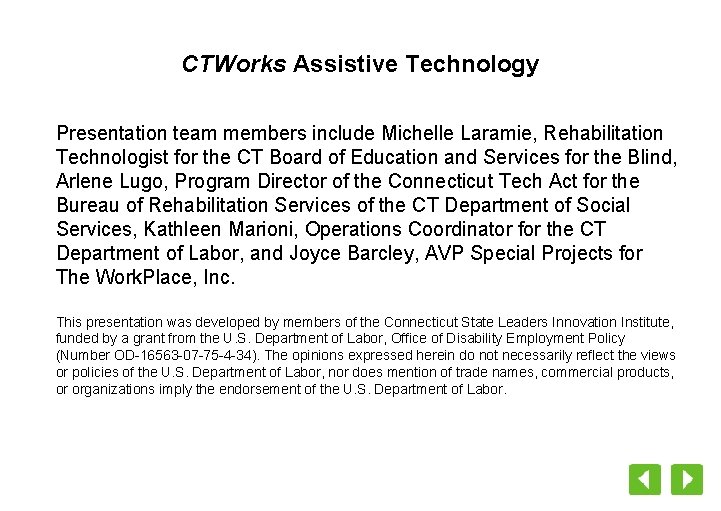 CTWorks Assistive Technology

Presentation team members include Michelle Laramie, Rehabilitation Technologist for the CT Board of Education and Services for the Blind, Arlene Lugo, Program Director of the Connecticut Tech Act for the Bureau of Rehabilitation Services of the CT Department of Social Services, Kathleen Marioni, Operations Coordinator for the CT Department of Labor, and Joyce Barcley, AVP Special Projects for The WorkPlace, Inc.

This presentation was developed by members of the Connecticut State Leaders Innovation Institute, funded by a grant from the U.S. Department of Labor, Office of Disability Employment Policy (Number OD-16563-07-75-4-34). The opinions expressed herein do not necessarily reflect the views or policies of the U.S. Department of Labor, nor does mention of trade names, commercial products, or organizations imply the endorsement of the U.S. Department of Labor.